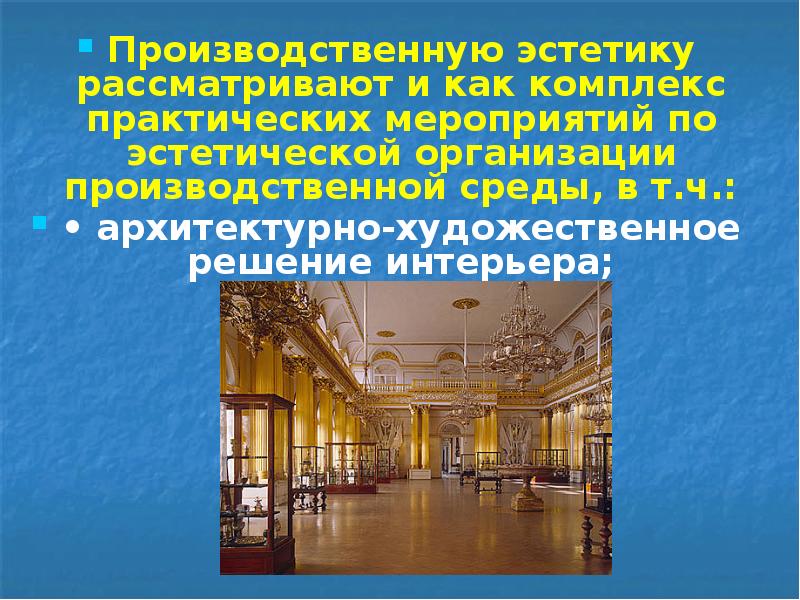 Производственную эстетику рассматривают и как комплекс практических мероприятий по эстетической организации производственной среды, в т.ч.:

• архитектурно-художественное решение интерьера;